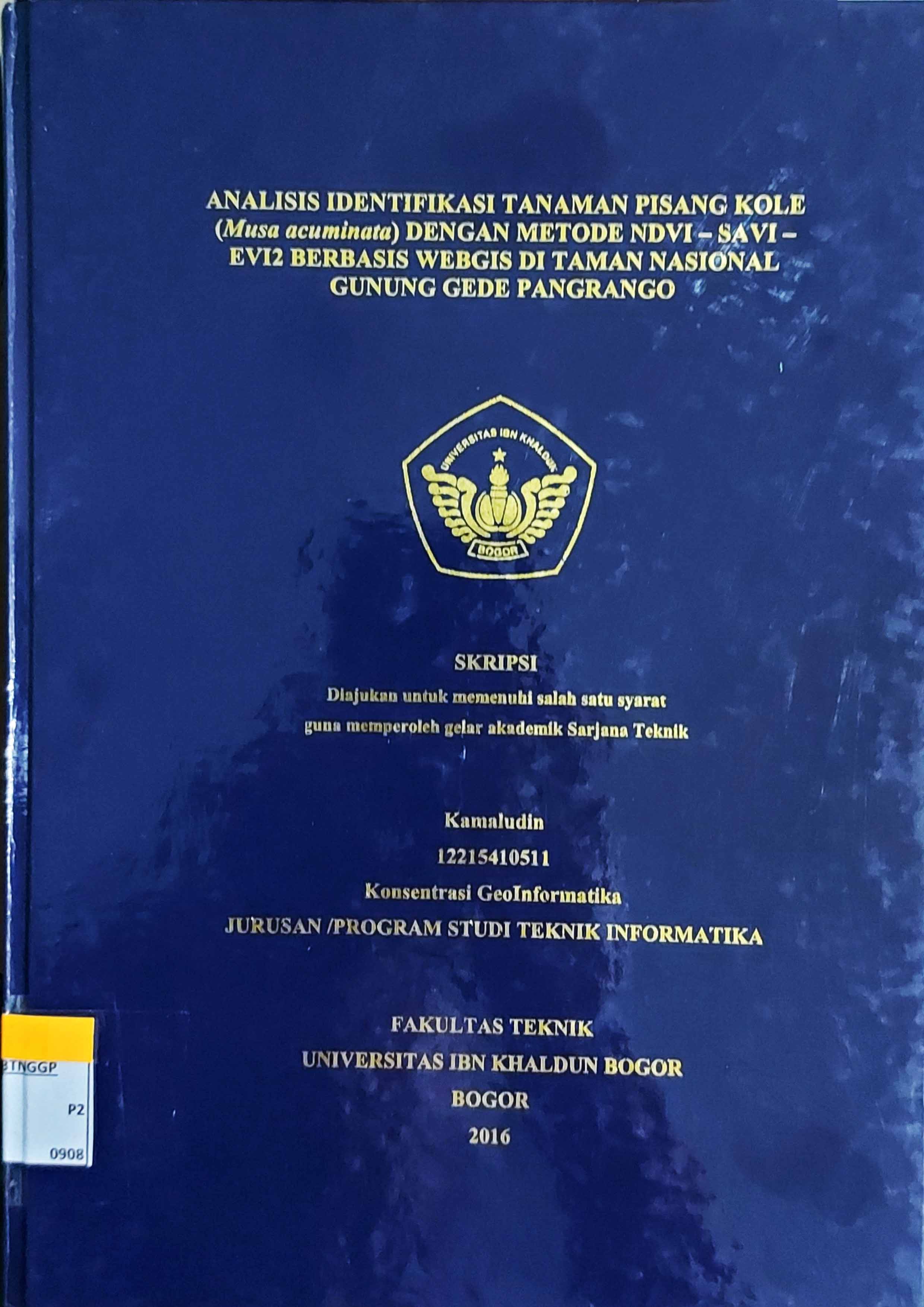 ANALISIS IDENTIFIKASI TANAMAN PISANG KOLE (Musa acuminata) DENGAN METODE NDVI – SAVI – EVI2 BERBASIS WEBGIS DI TAMAN NASIONAL GUNUNG GEDE PANGRANGO

UNIVERSITAS IBN KHALDUN
BOGOR

SKRIPSI

Diajukan untuk memenuhi salah satu syarat
guna memperoleh gelar akademik Sarjana Teknik

Kamaludin
12215410511
Konsentrasi GeoInformatika
JURUSAN /PROGRAM STUDI TEKNIK INFORMATIKA

FAKULTAS TEKNIK
UNIVERSITAS IBN KHALDUN BOGOR
BOGOR
2016

BTNGGP
P2
0908